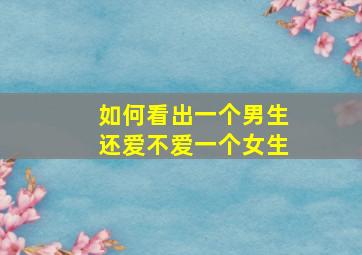 如何看出一个男生
还爱不爱一个女生